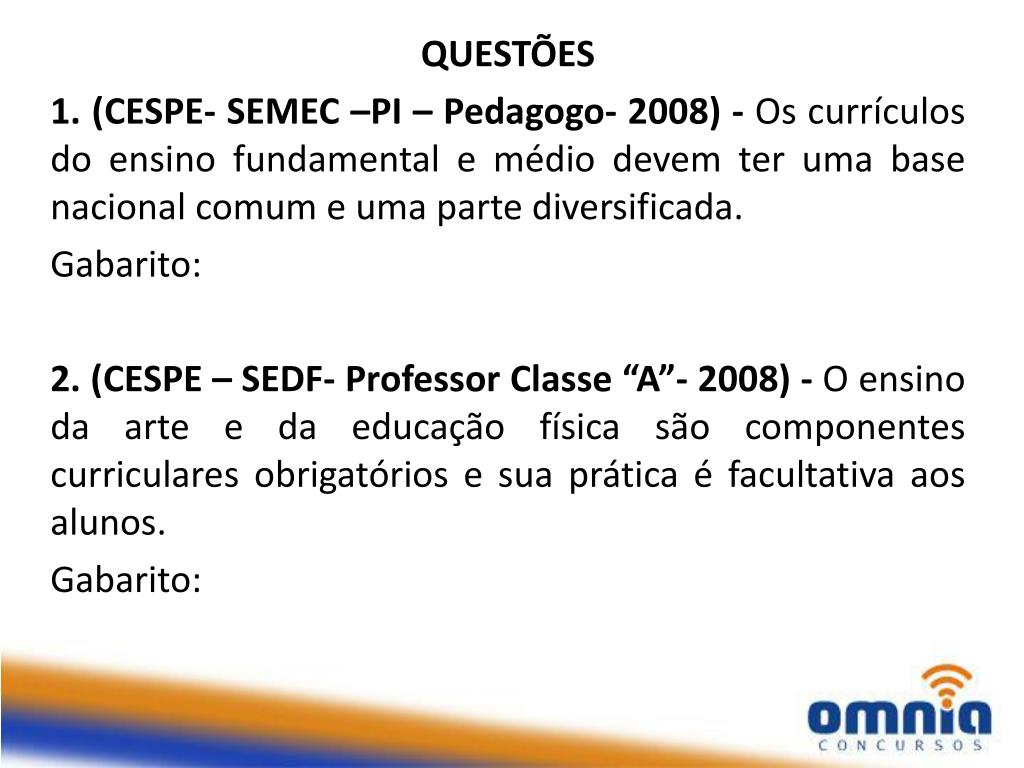 QUESTÕES

1. (CESPE- SEMEC –PI – Pedagogo- 2008) - Os currículos do ensino fundamental e médio devem ter uma base nacional comum e uma parte diversificada.

Gabarito:

2. (CESPE – SEDF- Professor Classe "A"- 2008) - O ensino da arte e da educação física são componentes curriculares obrigatórios e sua prática é facultativa aos alunos.

Gabarito:

omnia
CONCURSOS